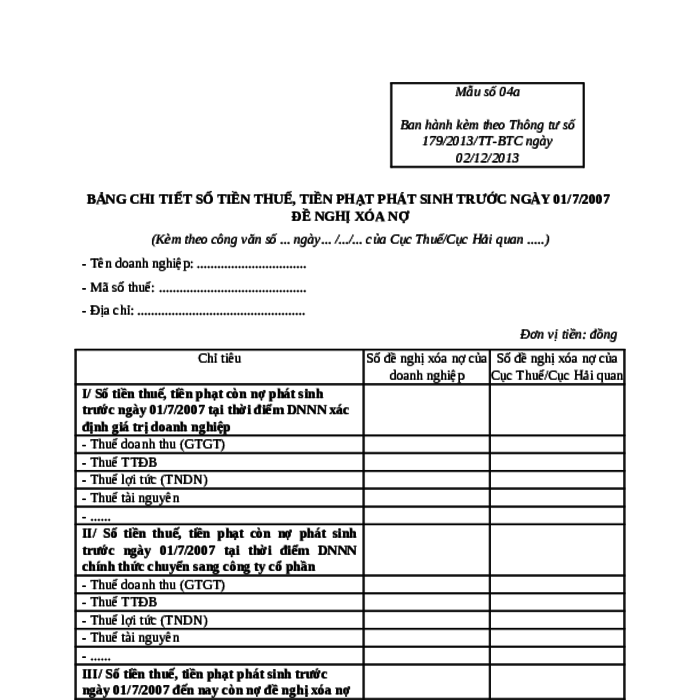 Mẫu số 04a

Ban hành kèm theo Thông tư số 179/2013/TT-BTC ngày 02/12/2013

BẢNG CHI TIẾT SỐ TIỀN THUẾ, TIỀN PHẠT PHÁT SINH TRƯỚC NGÀY 01/7/2007 ĐỀ NGHỊ XÓA NỢ

(Kèm theo công văn số ... ngày... /.../... của Cục Thuế/Cục Hải quan .....)

- Tên doanh nghiệp: ................................

- Mã số thuế: ...........................................

- Địa chỉ: .................................................

Đơn vị tiền: đồng

| Chỉ tiêu | Số đề nghị xóa nợ của doanh nghiệp | Số đề nghị xóa nợ của Cục Thuế/Cục Hải quan |
|---|---|---|
| I/ Số tiền thuế, tiền phạt còn nợ phát sinh trước ngày 01/7/2007 tại thời điểm DNNN xác định giá trị doanh nghiệp | | |
| - Thuế doanh thu (GTGT) | | |
| - Thuế TTĐB | | |
| - Thuế lợi tức (TNDN) | | |
| - Thuế tài nguyên | | |
| - ...... | | |
| II/ Số tiền thuế, tiền phạt còn nợ phát sinh trước ngày 01/7/2007 tại thời điểm DNNN chính thức chuyển sang công ty cổ phần | | |
| - Thuế doanh thu (GTGT) | | |
| - Thuế TTĐB | | |
| - Thuế lợi tức (TNDN) | | |
| - Thuế tài nguyên | | |
| - ...... | | |
| III/ Số tiền thuế, tiền phạt phát sinh trước ngày 01/7/2007 đến nay còn nợ đề nghị xóa nợ | | |